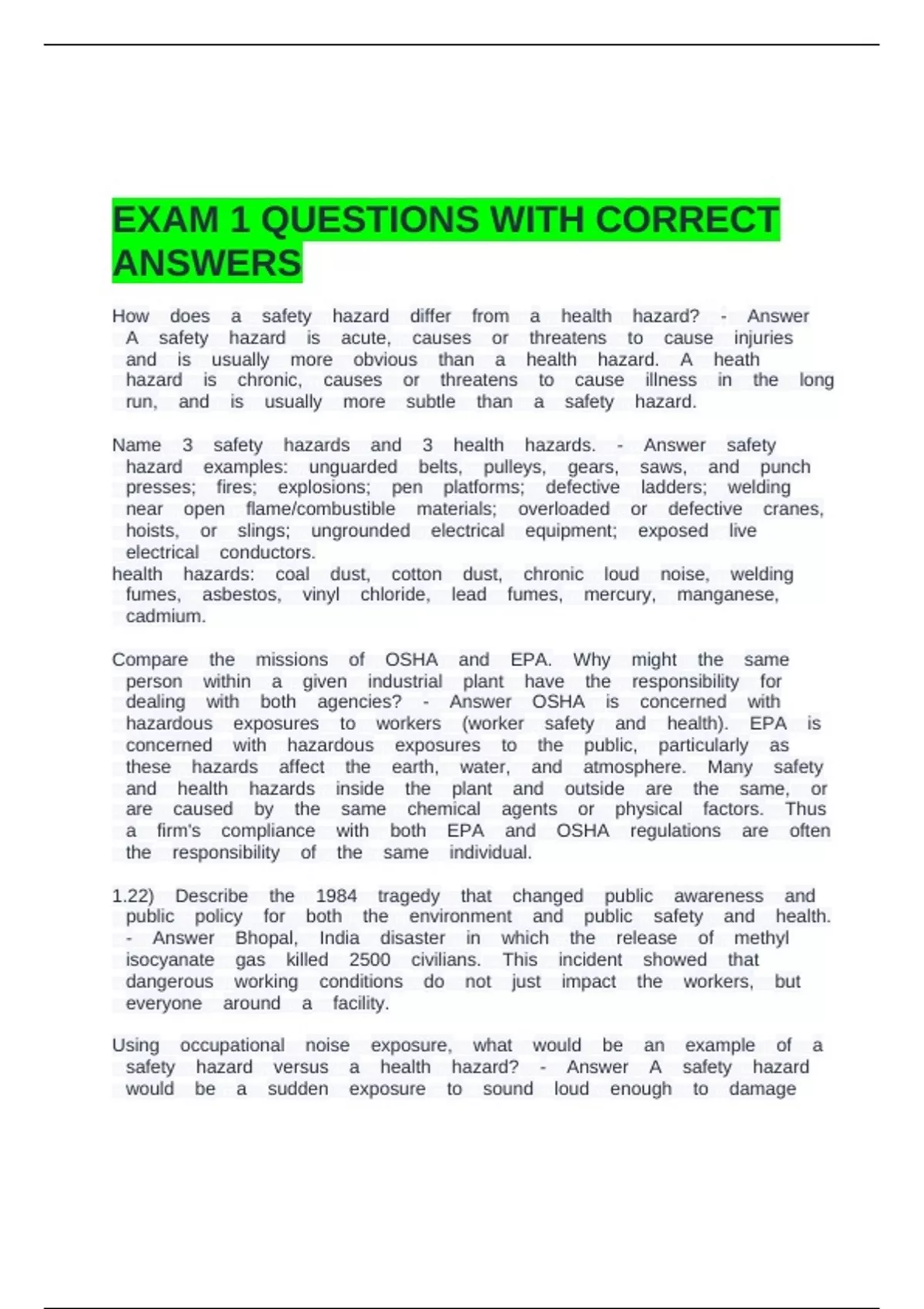 EXAM 1 QUESTIONS WITH CORRECT ANSWERS

How does a safety hazard differ from a health hazard? - Answer A safety hazard is acute, causes or threatens to cause injuries and is usually more obvious than a health hazard. A heath hazard is chronic, causes or threatens to cause illness in the long run, and is usually more subtle than a safety hazard.

Name 3 safety hazards and 3 health hazards. - Answer safety hazard examples: unguarded belts, pulleys, gears, saws, and punch presses; fires; explosions; pen platforms; defective ladders; welding near open flame/combustible materials; overloaded or defective cranes, hoists, or slings; ungrounded electrical equipment; exposed live electrical conductors.
health hazards: coal dust, cotton dust, chronic loud noise, welding fumes, asbestos, vinyl chloride, lead fumes, mercury, manganese, cadmium.

Compare the missions of OSHA and EPA. Why might the same person within a given industrial plant have the responsibility for dealing with both agencies? - Answer OSHA is concerned with hazardous exposures to workers (worker safety and health). EPA is concerned with hazardous exposures to the public, particularly as these hazards affect the earth, water, and atmosphere. Many safety and health hazards inside the plant and outside are the same, or are caused by the same chemical agents or physical factors. Thus a firm's compliance with both EPA and OSHA regulations are often the responsibility of the same individual.

1.22) Describe the 1984 tragedy that changed public awareness and public policy for both the environment and public safety and health. - Answer Bhopal, India disaster in which the release of methyl isocyanate gas killed 2500 civilians. This incident showed that dangerous working conditions do not just impact the workers, but everyone around a facility.

Using occupational noise exposure, what would be an example of a safety hazard versus a health hazard? - Answer A safety hazard would be a sudden exposure to sound loud enough to damage